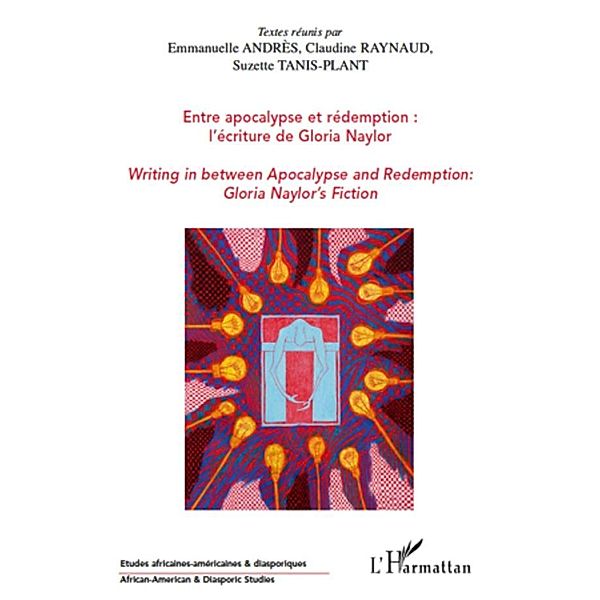 Textes réunis par
Emmanuelle ANDRÈS, Claudine RAYNAUD,
Suzette TANIS-PLANT

Entre apocalypse et rédemption :
l'écriture de Gloria Naylor

Writing in between Apocalypse and Redemption:
Gloria Naylor's Fiction

Etudes africaines-américaines & diasporiques
African-American & Diasporic Studies

L'Harmattan